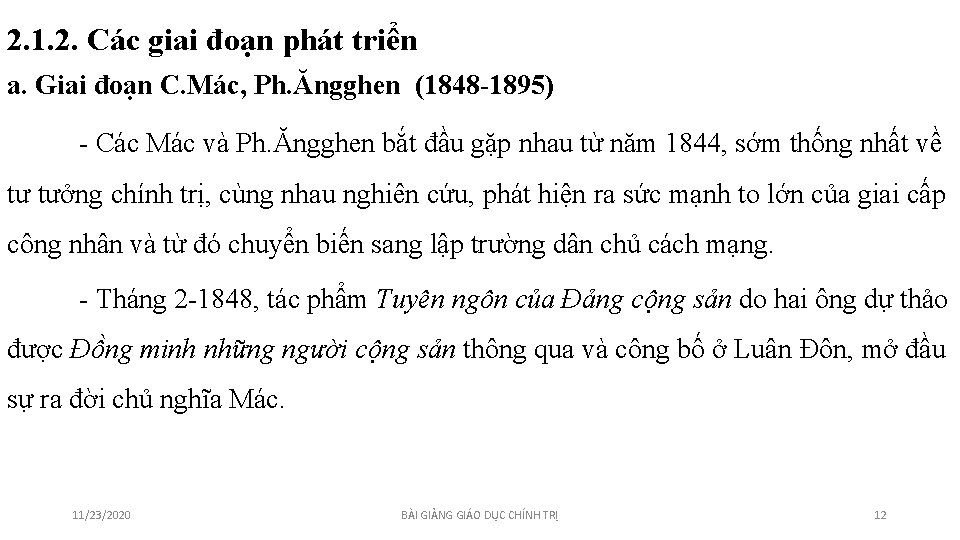 2.1.2. Các giai đoạn phát triển

a. Giai đoạn C.Mác, Ph.Ăngghen  (1848-1895)

- Các Mác và Ph.Ăngghen bắt đầu gặp nhau từ năm 1844, sớm thống nhất về tư tưởng chính trị, cùng nhau nghiên cứu, phát hiện ra sức mạnh to lớn của giai cấp công nhân và từ đó chuyển biến sang lập trường dân chủ cách mạng.

- Tháng 2-1848, tác phẩm Tuyên ngôn của Đảng cộng sản do hai ông dự thảo được Đồng minh những người cộng sản thông qua và công bố ở Luân Đôn, mở đầu sự ra đời chủ nghĩa Mác.

11/23/2020

BÀI GIẢNG GIÁO DỤC CHÍNH TRỊ

12